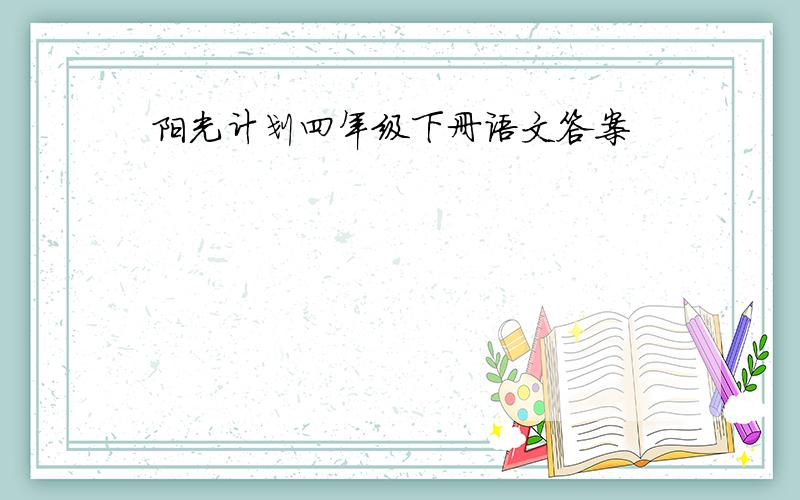 阳光计划四年级下册语文答案